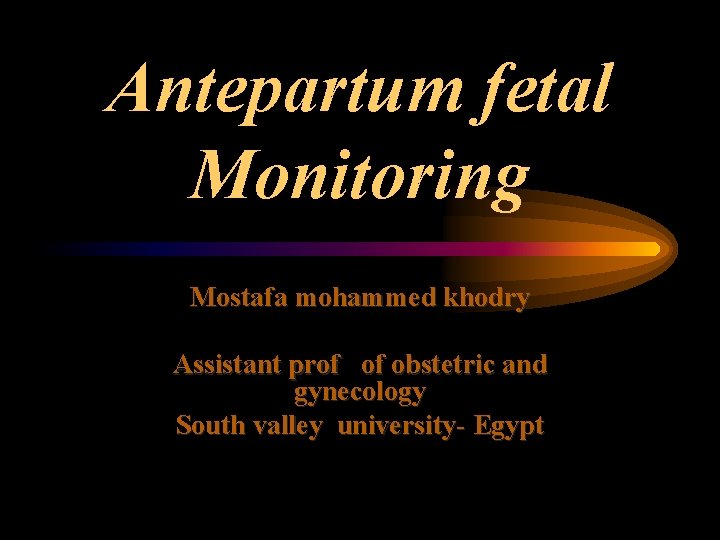 Antepartum fetal Monitoring

Mostafa mohammed khodry

Assistant prof of obstetric and gynecology
South valley university- Egypt